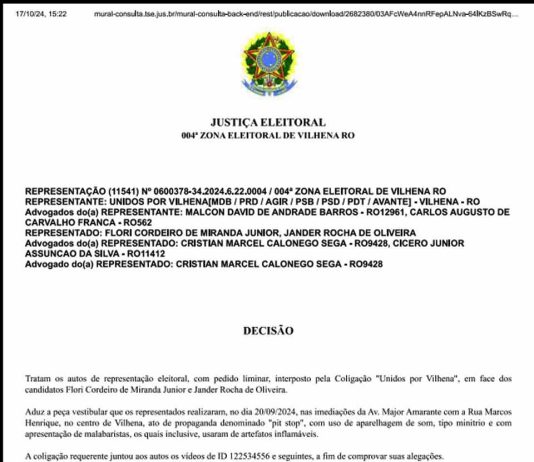 17/10/24, 15:22 mural-consulta.tse.jus.br/mural-consulta-back-end/rest/publicacao/download/2682380/03AFcWeA4nnRFepALNva-64lKzBSwRq...

JUSTIÇA ELEITORAL
004ª ZONA ELEITORAL DE VILHENA RO

REPRESENTAÇÃO (11541) Nº 0600378-34.2024.6.22.0004 / 004ª ZONA ELEITORAL DE VILHENA RO
REPRESENTANTE: UNIDOS POR VILHENA[MDB / PRD / AGIR / PSB / PSD / PDT / AVANTE] - VILHENA - RO
Advogados do(a) REPRESENTANTE: MALCON DAVID DE ANDRADE BARROS - RO12961, CARLOS AUGUSTO DE CARVALHO FRANCA - RO562
REPRESENTADO: FLORI CORDEIRO DE MIRANDA JUNIOR, JANDER ROCHA DE OLIVEIRA
Advogados do(a) REPRESENTADO: CRISTIAN MARCEL CALONEGO SEGA - RO9428, CICERO JUNIOR ASSUNCAO DA SILVA - RO11412
Advogado do(a) REPRESENTADO: CRISTIAN MARCEL CALONEGO SEGA - RO9428

DECISÃO

Tratam os autos de representação eleitoral, com pedido liminar, interposto pela Coligação "Unidos por Vilhena", em face dos candidatos Flori Cordeiro de Miranda Junior e Jander Rocha de Oliveira.

Aduz a peça vestibular que os representados realizaram, no dia 20/09/2024, nas imediações da Av. Major Amarante com a Rua Marcos Henrique, no centro de Vilhena, ato de propaganda denominado "pit stop", com uso de aparelhagem de som, tipo minitrio e com apresentação de malabaristas, os quais inclusive, usaram de artefatos inflamáveis.

A coligação requerente juntou aos autos os vídeos de ID 122534556 e seguintes, a fim de comprovar suas alegações.